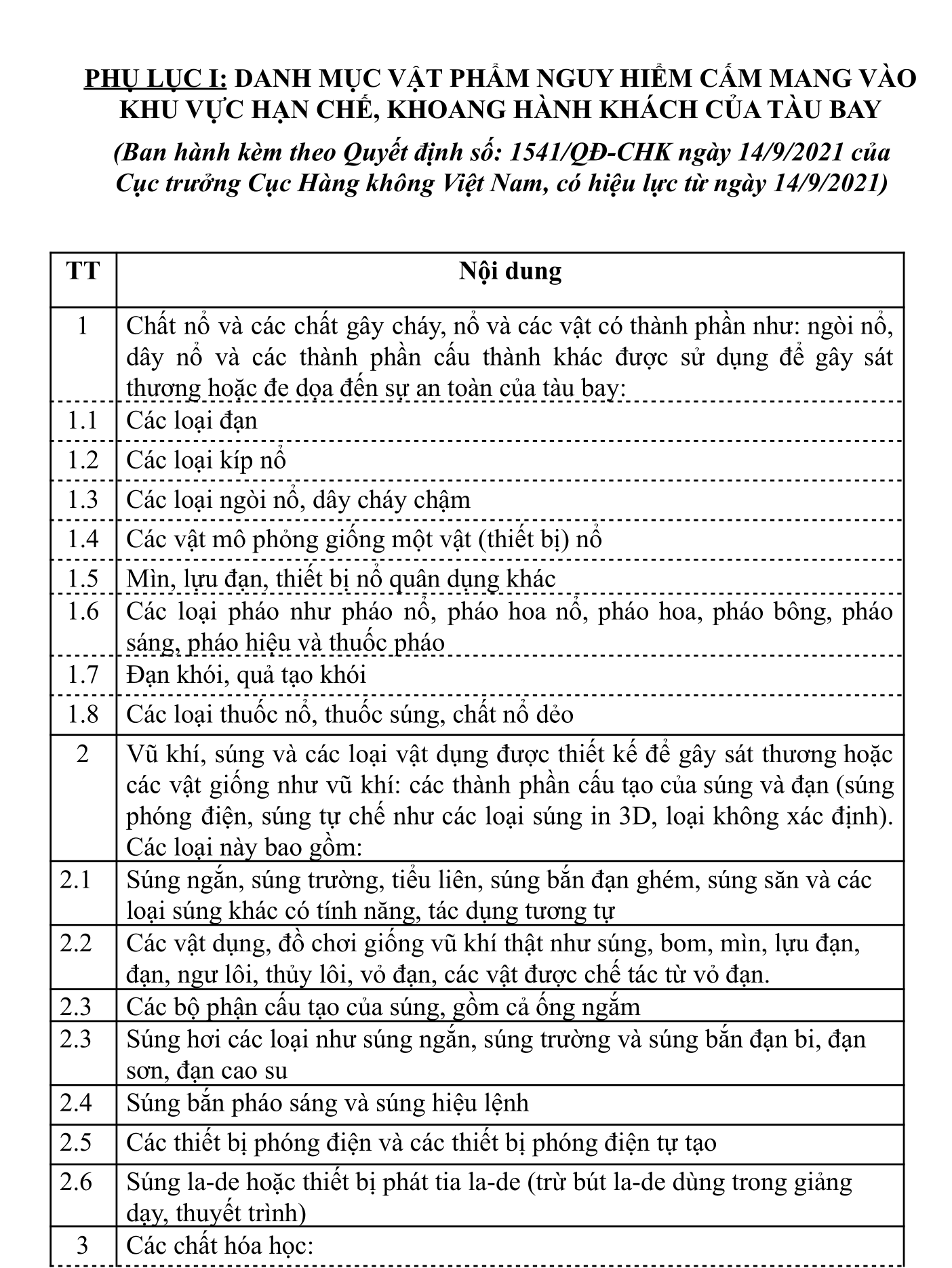 PHỤ LỤC I: DANH MỤC VẬT PHẨM NGUY HIỂM CẤM MANG VÀO KHU VỰC HẠN CHẾ, KHOANG HÀNH KHÁCH CỦA TÀU BAY

(Ban hành kèm theo Quyết định số: 1541/QĐ-CHK ngày 14/9/2021 của Cục trưởng Cục Hàng không Việt Nam, có hiệu lực từ ngày 14/9/2021)

| TT | Nội dung |
|---|---|
| 1 | Chất nổ và các chất gây cháy, nổ và các vật có thành phần như: ngòi nổ, dây nổ và các thành phần cấu thành khác được sử dụng để gây sát thương hoặc đe dọa đến sự an toàn của tàu bay: |
| 1.1 | Các loại đạn |
| 1.2 | Các loại kíp nổ |
| 1.3 | Các loại ngòi nổ, dây cháy chậm |
| 1.4 | Các vật mô phỏng giống một vật (thiết bị) nổ |
| 1.5 | Mìn, lựu đạn, thiết bị nổ quân dụng khác |
| 1.6 | Các loại pháo như pháo nổ, pháo hoa nổ, pháo hoa, pháo bông, pháo sáng, pháo hiệu và thuốc pháo |
| 1.7 | Đạn khói, quả tạo khói |
| 1.8 | Các loại thuốc nổ, thuốc súng, chất nổ dẻo |
| 2 | Vũ khí, súng và các loại vật dụng được thiết kế để gây sát thương hoặc các vật giống như vũ khí: các thành phần cấu tạo của súng và đạn (súng phóng điện, súng tự chế như các loại súng in 3D, loại không xác định). Các loại này bao gồm: |
| 2.1 | Súng ngắn, súng trường, tiểu liên, súng bắn đạn ghém, súng săn và các loại súng khác có tính năng, tác dụng tương tự |
| 2.2 | Các vật dụng, đồ chơi giống vũ khí thật như súng, bom, mìn, lựu đạn, đạn, ngư lôi, thủy lôi, vỏ đạn, các vật được chế tác từ vỏ đạn. |
| 2.3 | Các bộ phận cấu tạo của súng, gồm cả ống ngắm |
| 2.3 | Súng hơi các loại như súng ngắn, súng trường và súng bắn đạn bi, đạn sơn, đạn cao su |
| 2.4 | Súng bắn pháo sáng và súng hiệu lệnh |
| 2.5 | Các thiết bị phóng điện và các thiết bị phóng điện tự tạo |
| 2.6 | Súng la-de hoặc thiết bị phát tia la-de (trừ bút la-de dùng trong giảng dạy, thuyết trình) |
| 3 | Các chất hóa học: |